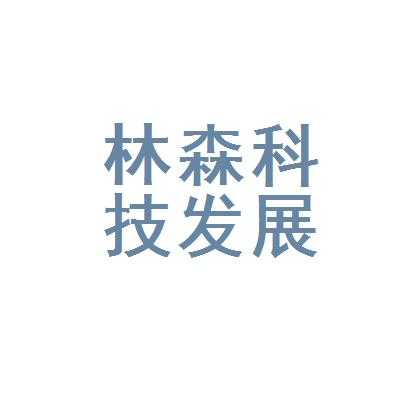 林森科
技发展